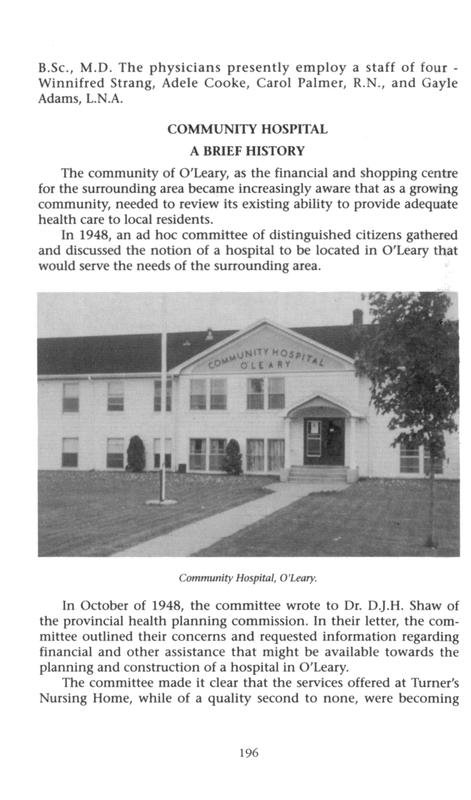 B.Sc., M.D. The physicians presently employ a staff of four - Winnifred Strang, Adele Cooke, Carol Palmer, R.N., and Gayle Adams, L.N.A.

COMMUNITY HOSPITAL
A BRIEF HISTORY

The community of O'Leary, as the financial and shopping centre for the surrounding area became increasingly aware that as a growing community, needed to review its existing ability to provide adequate health care to local residents.

In 1948, an ad hoc committee of distinguished citizens gathered and discussed the notion of a hospital to be located in O'Leary that would serve the needs of the surrounding area.

COMMUNITY HOSPITAL
O'LEARY

Community Hospital, O'Leary.

In October of 1948, the committee wrote to Dr. D.J.H. Shaw of the provincial health planning commission. In their letter, the committee outlined their concerns and requested information regarding financial and other assistance that might be available towards the planning and construction of a hospital in O'Leary.

The committee made it clear that the services offered at Turner's Nursing Home, while of a quality second to none, were becoming

196